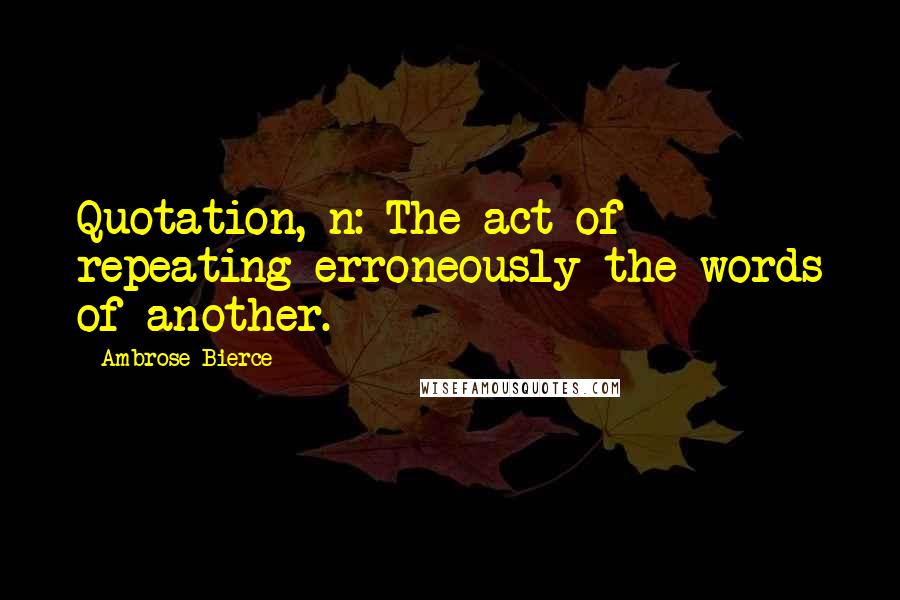 Quotation, n: The act of repeating erroneously the words of another.

- Ambrose Bierce

WISEFAMOUSQUOTES.COM